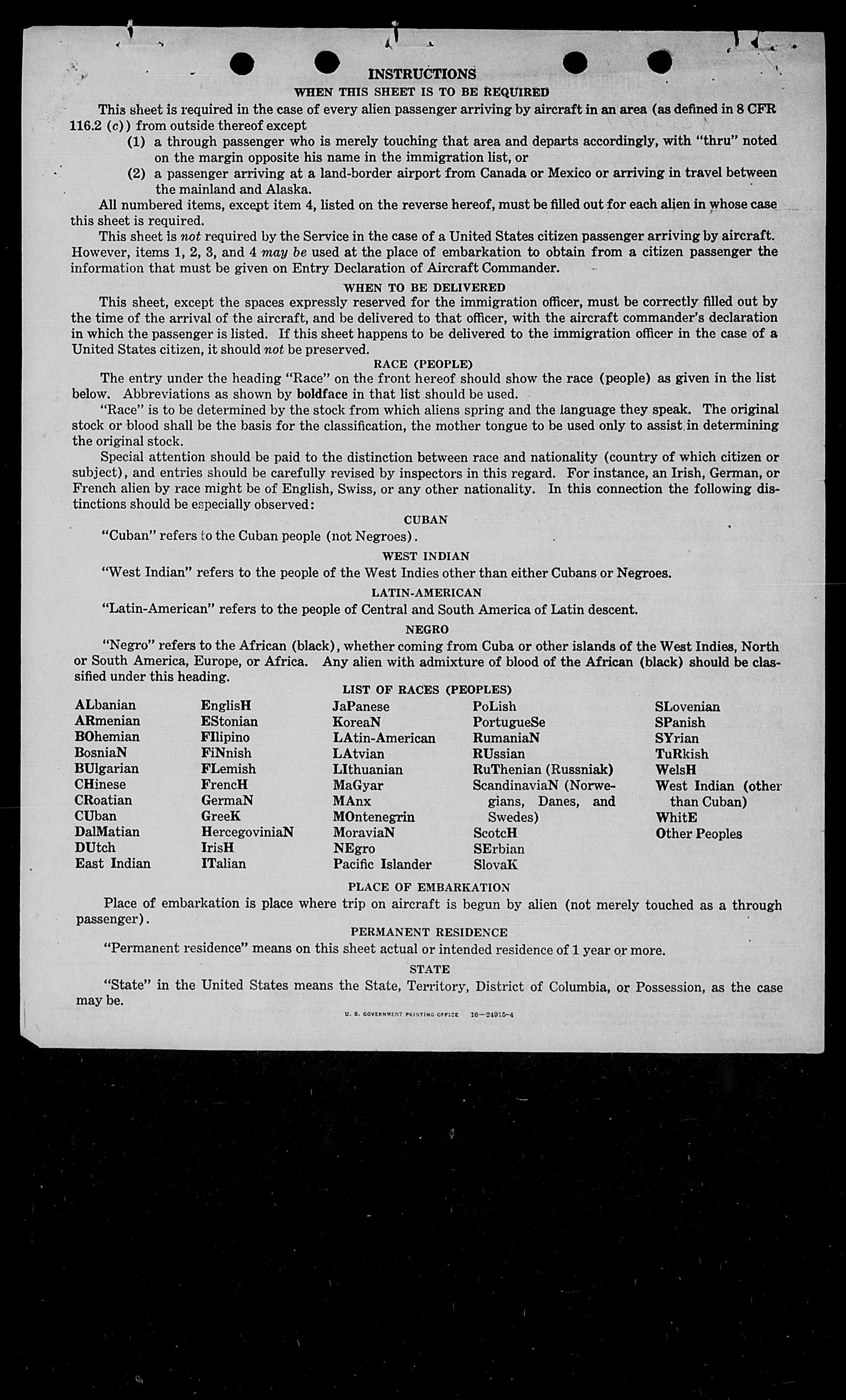 INSTRUCTIONS

WHEN THIS SHEET IS TO BE REQUIRED

This sheet is required in the case of every alien passenger arriving by aircraft in an area (as defined in 8 CFR 116.2 (c)) from outside thereof except

(1) a through passenger who is merely touching that area and departs accordingly, with "thru" noted on the margin opposite his name in the immigration list, or

(2) a passenger arriving at a land-border airport from Canada or Mexico or arriving in travel between the mainland and Alaska.

All numbered items, except item 4, listed on the reverse hereof, must be filled out for each alien in whose case this sheet is required.

This sheet is not required by the Service in the case of a United States citizen passenger arriving by aircraft. However, items 1, 2, 3, and 4 may be used at the place of embarkation to obtain from a citizen passenger the information that must be given on Entry Declaration of Aircraft Commander.

WHEN TO BE DELIVERED

This sheet, except the spaces expressly reserved for the immigration officer, must be correctly filled out by the time of the arrival of the aircraft, and be delivered to that officer, with the aircraft commander's declaration in which the passenger is listed. If this sheet happens to be delivered to the immigration officer in the case of a United States citizen, it should not be preserved.

RACE (PEOPLE)

The entry under the heading "Race" on the front hereof should show the race (people) as given in the list below. Abbreviations as shown by boldface in that list should be used.

"Race" is to be determined by the stock from which aliens spring and the language they speak. The original stock or blood shall be the basis for the classification, the mother tongue to be used only to assist in determining the original stock.

Special attention should be paid to the distinction between race and nationality (country of which citizen or subject), and entries should be carefully revised by inspectors in this regard. For instance, an Irish, German, or French alien by race might be of English, Swiss, or any other nationality. In this connection the following distinctions should be especially observed:

CUBAN

"Cuban" refers to the Cuban people (not Negroes).

WEST INDIAN

"West Indian" refers to the people of the West Indies other than either Cubans or Negroes.

LATIN-AMERICAN

"Latin-American" refers to the people of Central and South America of Latin descent.

NEGRO

"Negro" refers to the African (black), whether coming from Cuba or other islands of the West Indies, North or South America, Europe, or Africa. Any alien with admixture of blood of the African (black) should be classified under this heading.

LIST OF RACES (PEOPLES)

ALbanian
ARmenian
BOhemian
BosniaN
BUlgarian
CHinese
CRoatian
CUban
DalMatian
DUtch
East Indian

EnglisH
EStonian
FIlipino
FiNnish
FLemish
FrencH
GermaN
GreeK
HercegoviniaN
IrisH
ITalian

JaPanese
KoreaN
LAtin-American
LAtvian
LIthuanian
MaGyar
MAnx
MOntenegrin
MoraviaN
NEgro
Pacific Islander

PoLish
PortugueSe
RumaniaN
RUssian
RuThenian (Russniak)
ScandinaviaN (Norwegians, Danes, and Swedes)
ScotcH
SErbian
SlovaK

SLovenian
SPanish
SYrian
TuRkish
WelsH
West Indian (other than Cuban)
WhitE
Other Peoples

PLACE OF EMBARKATION

Place of embarkation is place where trip on aircraft is begun by alien (not merely touched as a through passenger).

PERMANENT RESIDENCE

"Permanent residence" means on this sheet actual or intended residence of 1 year or more.

STATE

"State" in the United States means the State, Territory, District of Columbia, or Possession, as the case may be.

U. S. GOVERNMENT PRINTING OFFICE 16—24915-4